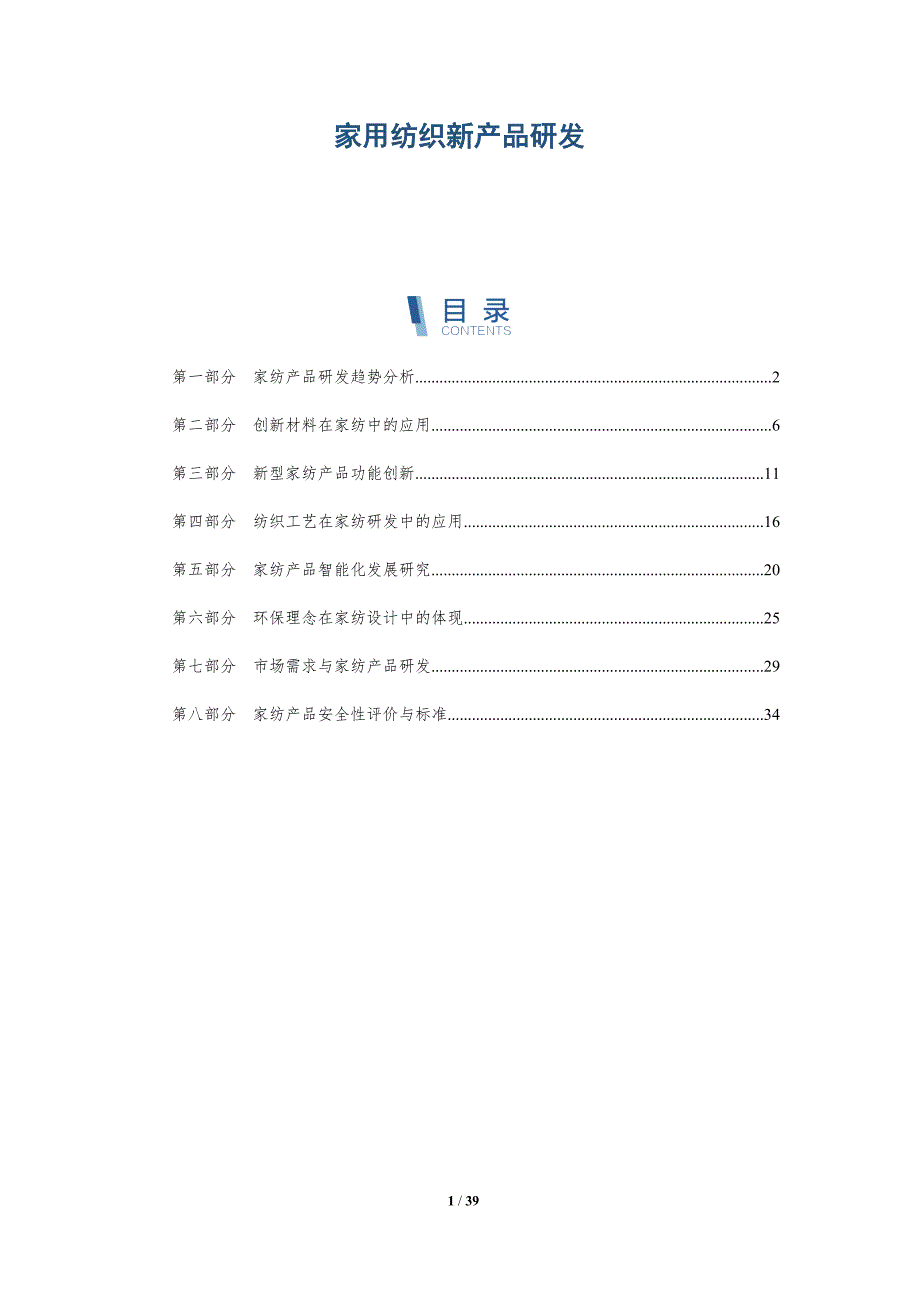 家用纺织新产品研发

目录
CONTENTS

第一部分 家纺产品研发趋势分析 2

第二部分 创新材料在家纺中的应用 6

第三部分 新型家纺产品功能创新 11

第四部分 纺织工艺在家纺研发中的应用 16

第五部分 家纺产品智能化发展研究 20

第六部分 环保理念在家纺设计中的体现 25

第七部分 市场需求与家纺产品研发 29

第八部分 家纺产品安全性评价与标准 34

1 / 39